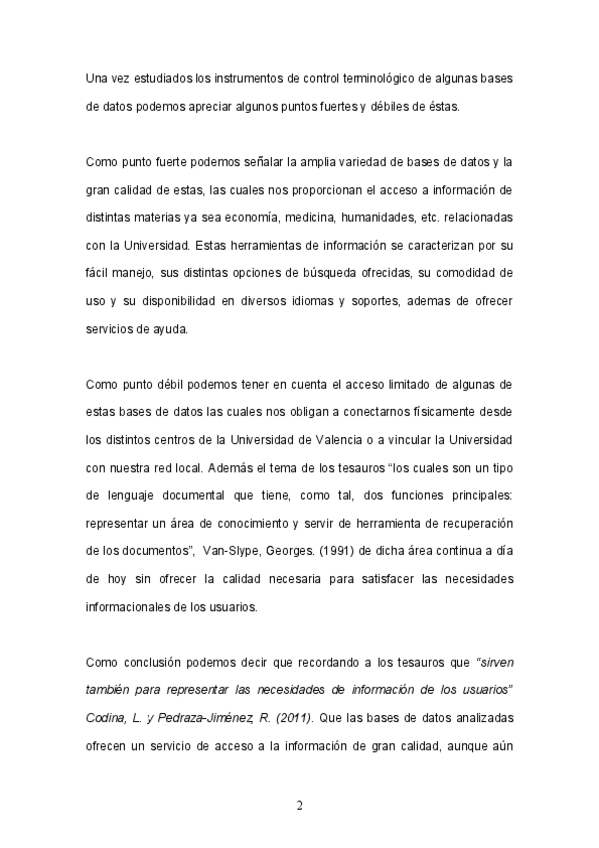 Una vez estudiados los instrumentos de control terminológico de algunas bases de datos podemos apreciar algunos puntos fuertes y débiles de éstas.

Como punto fuerte podemos señalar la amplia variedad de bases de datos y la gran calidad de estas, las cuales nos proporcionan el acceso a información de distintas materias ya sea economía, medicina, humanidades, etc. relacionadas con la Universidad. Estas herramientas de información se caracterizan por su fácil manejo, sus distintas opciones de búsqueda ofrecidas, su comodidad de uso y su disponibilidad en diversos idiomas y soportes, ademas de ofrecer servicios de ayuda.

Como punto débil podemos tener en cuenta el acceso limitado de algunas de estas bases de datos las cuales nos obligan a conectarnos físicamente desde los distintos centros de la Universidad de Valencia o a vincular la Universidad con nuestra red local. Además el tema de los tesauros "los cuales son un tipo de lenguaje documental que tiene, como tal, dos funciones principales: representar un área de conocimiento y servir de herramienta de recuperación de los documentos", Van-Slype, Georges. (1991) de dicha área continua a día de hoy sin ofrecer la calidad necesaria para satisfacer las necesidades informacionales de los usuarios.

Como conclusión podemos decir que recordando a los tesauros que "sirven también para representar las necesidades de información de los usuarios" Codina, L. y Pedraza-Jiménez, R. (2011). Que las bases de datos analizadas ofrecen un servicio de acceso a la información de gran calidad, aunque aún

2